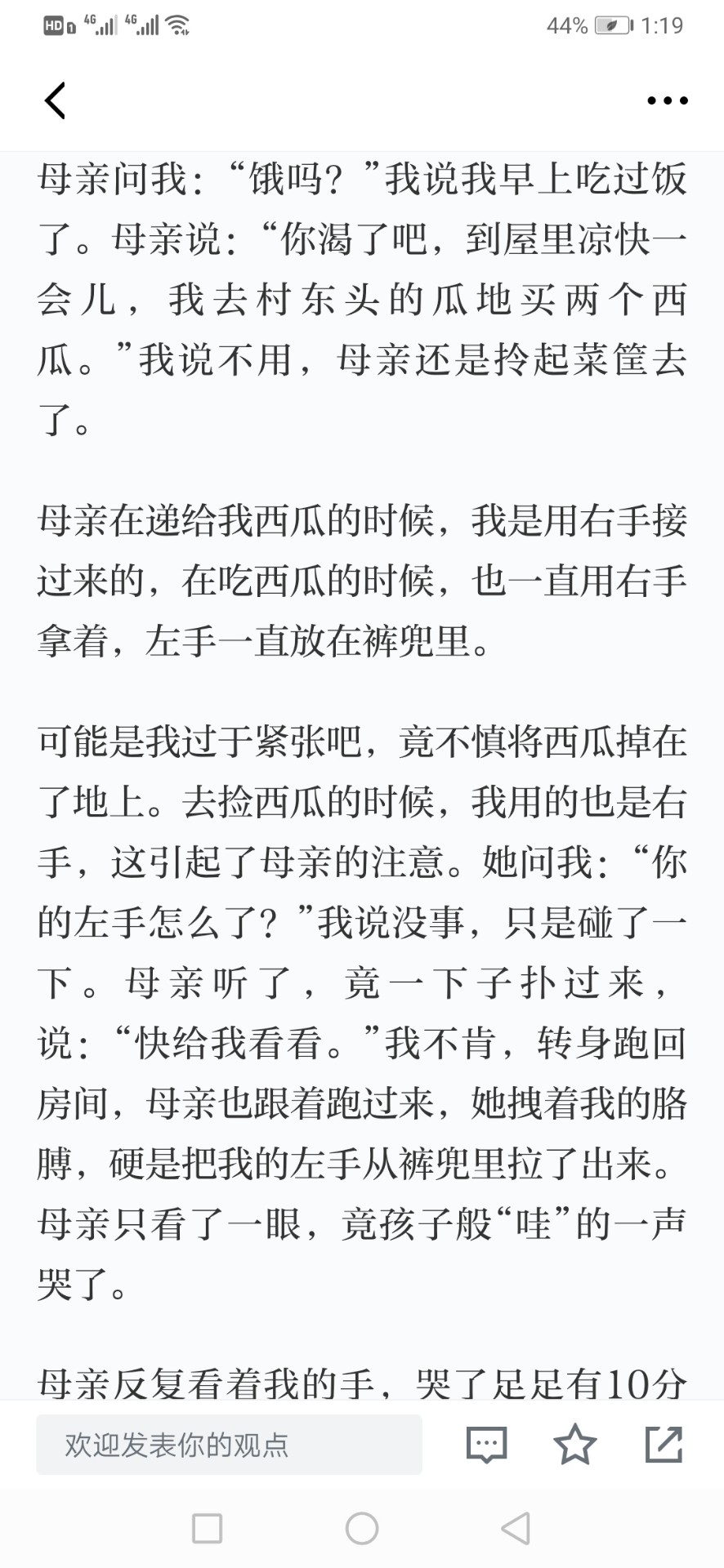 HD 4G 4G 44% 1:19

母亲问我：“饿吗？”我说我早上吃过饭了。母亲说：“你渴了吧，到屋里凉快一会儿，我去村东头的瓜地买两个西瓜。”我说不用，母亲还是拎起菜筐去了。

母亲在递给我西瓜的时候，我是用右手接过来的，在吃西瓜的时候，也一直用右手拿着，左手一直放在裤兜里。

可能是我过于紧张吧，竟不慎将西瓜掉在了地上。去捡西瓜的时候，我用的也是右手，这引起了母亲的注意。她问我：“你的左手怎么了？”我说没事，只是碰了一下。母亲听了，竟一下子扑过来，说：“快给我看看。”我不肯，转身跑回房间，母亲也跟着跑过来，她拽着我的胳膊，硬是把我的左手从裤兜里拉了出来。母亲只看了一眼，竟孩子般“哇”的一声哭了。

母亲反复看着我的手，哭了足足有10分

欢迎发表你的观点